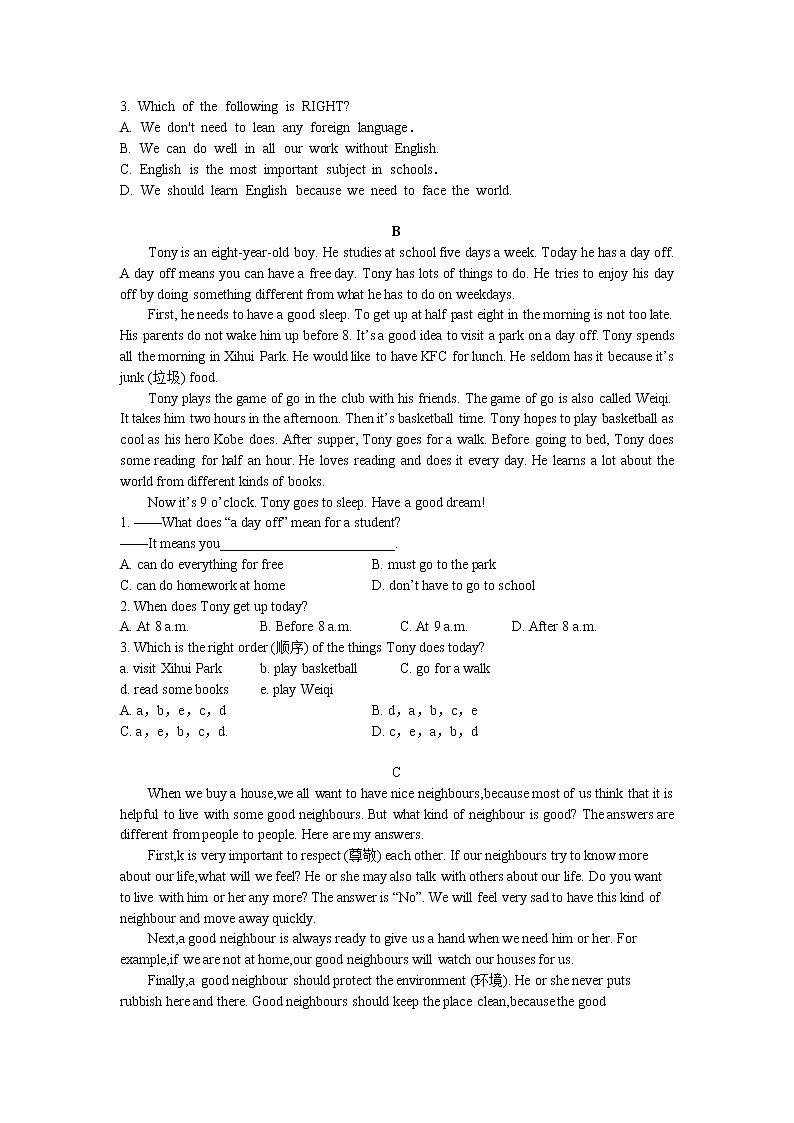 3. Which of the following is RIGHT?
A. We don't need to lean any foreign language.
B. We can do well in all our work without English.
C. English is the most important subject in schools.
D. We should learn English because we need to face the world.

B

Tony is an eight-year-old boy. He studies at school five days a week. Today he has a day off. A day off means you can have a free day. Tony has lots of things to do. He tries to enjoy his day off by doing something different from what he has to do on weekdays.

First, he needs to have a good sleep. To get up at half past eight in the morning is not too late. His parents do not wake him up before 8. It's a good idea to visit a park on a day off. Tony spends all the morning in Xihui Park. He would like to have KFC for lunch. He seldom has it because it's junk (垃圾) food.

Tony plays the game of go in the club with his friends. The game of go is also called Weiqi. It takes him two hours in the afternoon. Then it's basketball time. Tony hopes to play basketball as cool as his hero Kobe does. After supper, Tony goes for a walk. Before going to bed, Tony does some reading for half an hour. He loves reading and does it every day. He learns a lot about the world from different kinds of books.

Now it's 9 o'clock. Tony goes to sleep. Have a good dream!
1. ——What does "a day off" mean for a student?
——It means you__________________________.
A. can do everything for free
B. must go to the park
C. can do homework at home
D. don't have to go to school
2. When does Tony get up today?
A. At 8 a.m.
B. Before 8 a.m.
C. At 9 a.m.
D. After 8 a.m.
3. Which is the right order (顺序) of the things Tony does today?
a. visit Xihui Park
b. play basketball
C. go for a walk
d. read some books
e. play Weiqi
A. a, b, e, c, d
B. d, a, b, c, e
C. a, e, b, c, d.
D. c, e, a, b, d

C

When we buy a house,we all want to have nice neighbours,because most of us think that it is helpful to live with some good neighbours. But what kind of neighbour is good? The answers are different from people to people. Here are my answers.

First,k is very important to respect (尊敬) each other. If our neighbours try to know more about our life,what will we feel? He or she may also talk with others about our life. Do you want to live with him or her any more? The answer is "No". We will feel very sad to have this kind of neighbour and move away quickly.

Next,a good neighbour is always ready to give us a hand when we need him or her. For example,if we are not at home,our good neighbours will watch our houses for us.

Finally,a good neighbour should protect the environment (环境). He or she never puts rubbish here and there. Good neighbours should keep the place clean,because the good